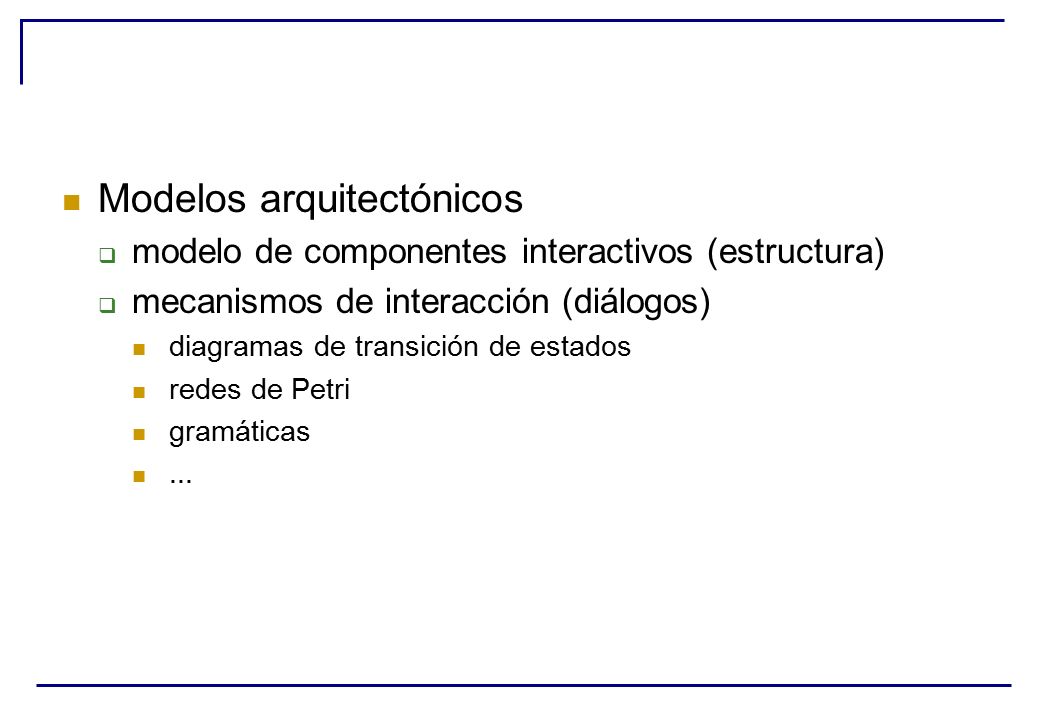 Modelos arquitectónicos

modelo de componentes interactivos (estructura)

mecanismos de interacción (diálogos)

diagramas de transición de estados

redes de Petri

gramáticas

...